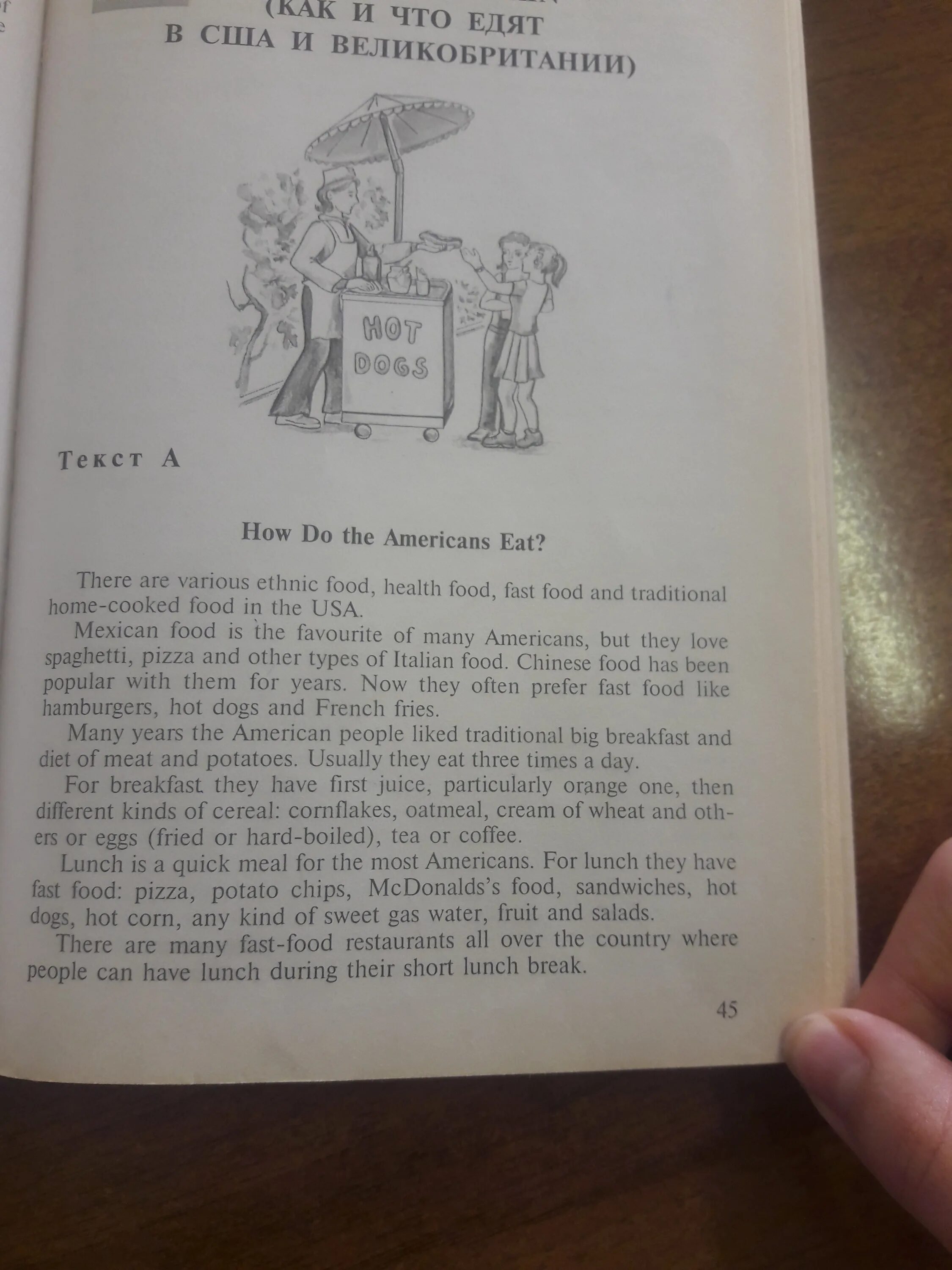 (КАК И ЧТО ЕДЯТ
В США И ВЕЛИКОБРИТАНИИ)

HOT DOGS

Текст А

How Do the Americans Eat?

There are various ethnic food, health food, fast food and traditional home-cooked food in the USA.

Mexican food is the favourite of many Americans, but they love spaghetti, pizza and other types of Italian food. Chinese food has been popular with them for years. Now they often prefer fast food like hamburgers, hot dogs and French fries.

Many years the American people liked traditional big breakfast and diet of meat and potatoes. Usually they eat three times a day.

For breakfast they have first juice, particularly orange one, then different kinds of cereal: cornflakes, oatmeal, cream of wheat and others or eggs (fried or hard-boiled), tea or coffee.

Lunch is a quick meal for the most Americans. For lunch they have fast food: pizza, potato chips, McDonalds's food, sandwiches, hot dogs, hot corn, any kind of sweet gas water, fruit and salads.

There are many fast-food restaurants all over the country where people can have lunch during their short lunch break.

45